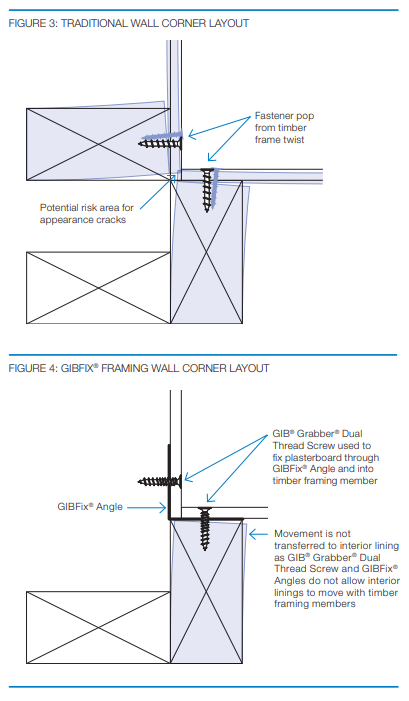 FIGURE 3: TRADITIONAL WALL CORNER LAYOUT

Fastener pop from timber frame twist

Potential risk area for appearance cracks

FIGURE 4: GIBFIX® FRAMING WALL CORNER LAYOUT

GIB® Grabber® Dual Thread Screw used to fix plasterboard through GIBFix® Angle and into timber framing member

GIBFix® Angle

Movement is not transferred to interior lining as GIB® Grabber® Dual Thread Screw and GIBFix® Angles do not allow interior linings to move with timber framing members